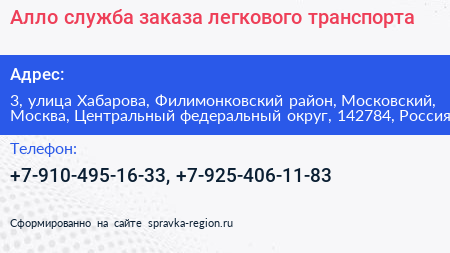 Алло служба заказа легкового транспорта

Адрес:

3, улица Хабарова, Филимонковский район, Московский, Москва, Центральный федеральный округ, 142784, Россия

Телефон:

+7-910-495-16-33, +7-925-406-11-83

Сформированно на сайте spravka-region.ru